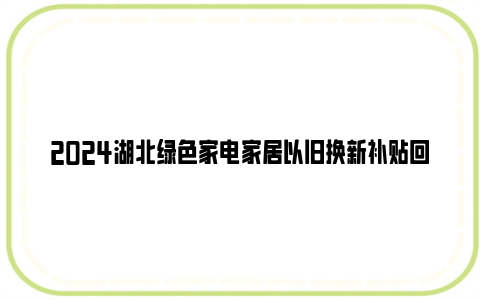 2024湖北绿色家电家居以旧换新补贴回